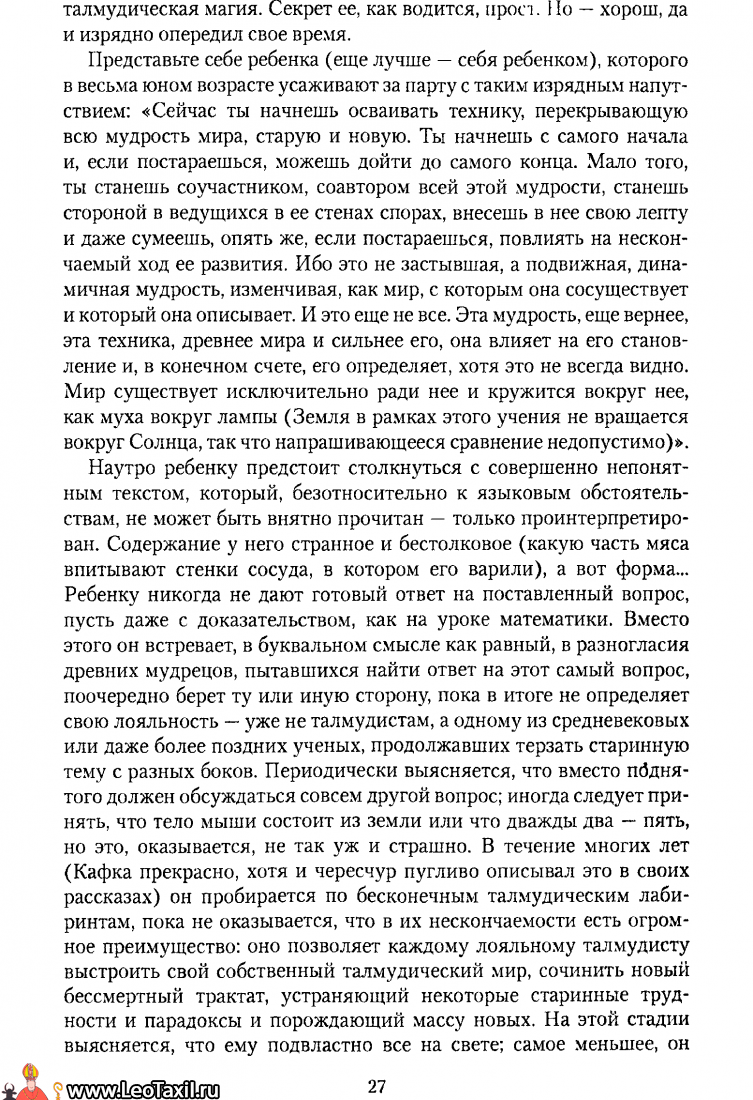 талмудическая магия. Секрет ее, как водится, прост. Но — хорош, да и изрядно опередил свое время.

Представьте себе ребенка (еще лучше — себя ребенком), которого в весьма юном возрасте усаживают за парту с таким изрядным напутствием: «Сейчас ты начнешь осваивать технику, перекрывающую всю мудрость мира, старую и новую. Ты начнешь с самого начала и, если постараешься, можешь дойти до самого конца. Мало того, ты станешь соучастником, соавтором всей этой мудрости, станешь стороной в ведущихся в ее стенах спорах, внесешь в нее свою лепту и даже сумеешь, опять же, если постараешься, повлиять на нескончаемый ход ее развития. Ибо это не застывшая, а подвижная, динамичная мудрость, изменчивая, как мир, с которым она сосуществует и который она описывает. И это еще не все. Эта мудрость, еще вернее, эта техника, древнее мира и сильнее его, она влияет на его становление и, в конечном счете, его определяет, хотя это не всегда видно. Мир существует исключительно ради нее и кружится вокруг нее, как муха вокруг лампы (Земля в рамках этого учения не вращается вокруг Солнца, так что напрашивающееся сравнение недопустимо)».

Наутро ребенку предстоит столкнуться с совершенно непонятным текстом, который, безотносительно к языковым обстоятельствам, не может быть внятно прочитан — только проинтерпретирован. Содержание у него странное и бестолковое (какую часть мяса впитывают стенки сосуда, в котором его варили), а вот форма... Ребенку никогда не дают готовый ответ на поставленный вопрос, пусть даже с доказательством, как на уроке математики. Вместо этого он встревает, в буквальном смысле как равный, в разногласия древних мудрецов, пытавшихся найти ответ на этот самый вопрос, поочередно берет ту или иную сторону, пока в итоге не определяет свою лояльность — уже не талмудистам, а одному из средневековых или даже более поздних ученых, продолжавших терзать старинную тему с разных боков. Периодически выясняется, что вместо поднятого должен обсуждаться совсем другой вопрос; иногда следует принять, что тело мыши состоит из земли или что дважды два — пять, но это, оказывается, не так уж и страшно. В течение многих лет (Кафка прекрасно, хотя и чересчур пугливо описывал это в своих рассказах) он пробирается по бесконечным талмудическим лабиринтам, пока не оказывается, что в их нескончаемости есть огромное преимущество: оно позволяет каждому лояльному талмудисту выстроить свой собственный талмудический мир, сочинить новый бессмертный трактат, устраняющий некоторые старинные трудности и парадоксы и порождающий массу новых. На этой стадии выясняется, что ему подвластно все на свете; самое меньшее, он

www.LeoTaxil.ru

27